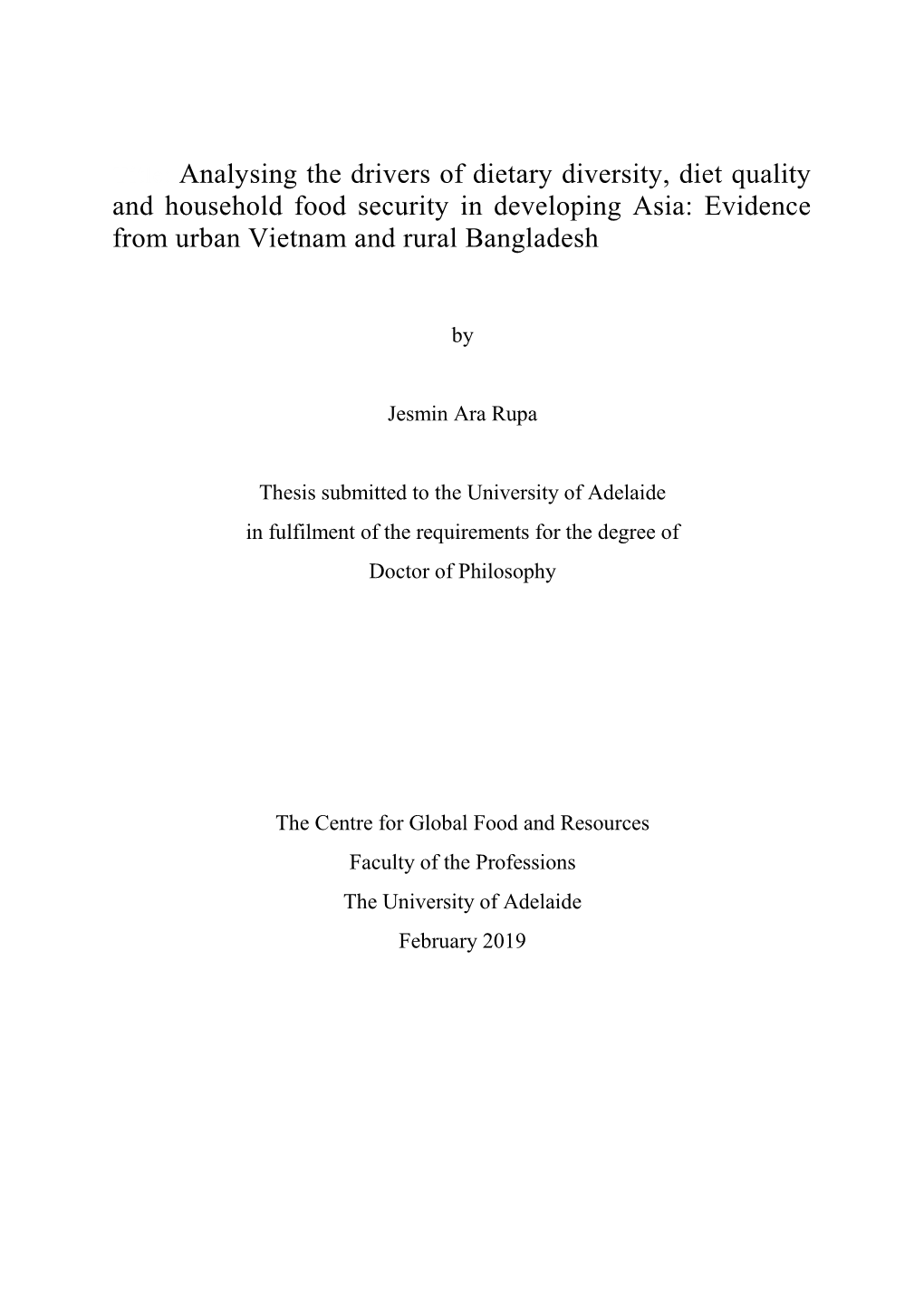 Analysing the drivers of dietary diversity, diet quality and household food security in developing Asia: Evidence from urban Vietnam and rural Bangladesh

by

Jesmin Ara Rupa

Thesis submitted to the University of Adelaide
in fulfilment of the requirements for the degree of
Doctor of Philosophy

The Centre for Global Food and Resources
Faculty of the Professions
The University of Adelaide
February 2019